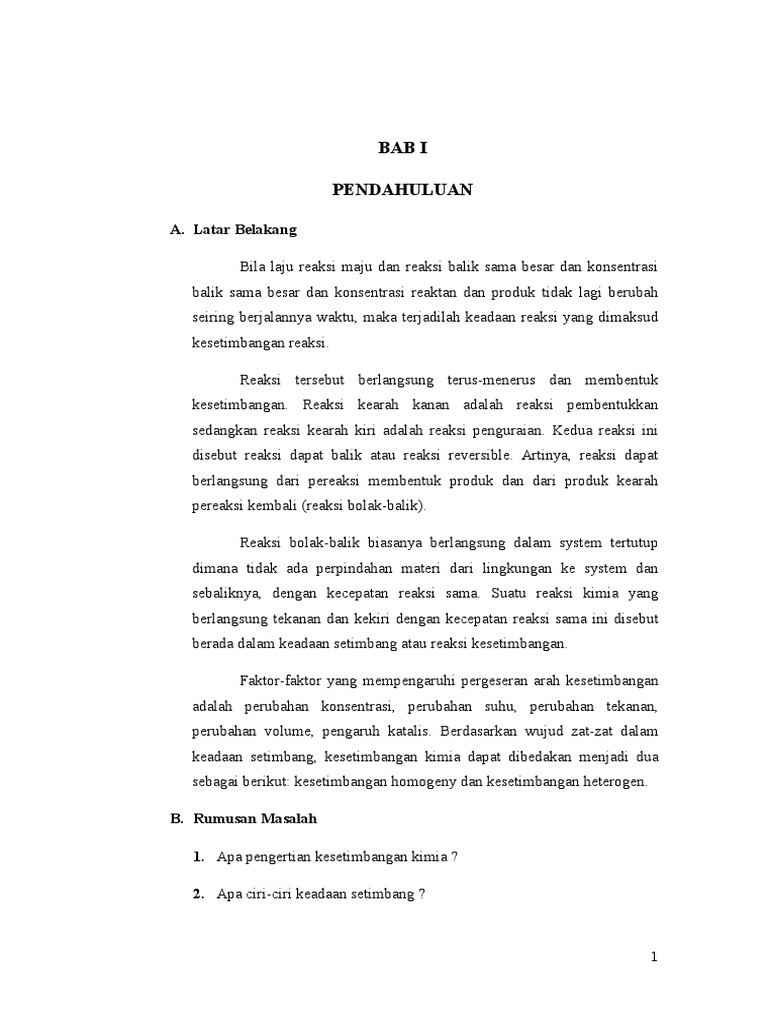 BAB I

PENDAHULUAN

A. Latar Belakang

Bila laju reaksi maju dan reaksi balik sama besar dan konsentrasi balik sama besar dan konsentrasi reaktan dan produk tidak lagi berubah seiring berjalannya waktu, maka terjadilah keadaan reaksi yang dimaksud kesetimbangan reaksi.

Reaksi tersebut berlangsung terus-menerus dan membentuk kesetimbangan. Reaksi kearah kanan adalah reaksi pembentukkan sedangkan reaksi kearah kiri adalah reaksi penguraian. Kedua reaksi ini disebut reaksi dapat balik atau reaksi reversible. Artinya, reaksi dapat berlangsung dari pereaksi membentuk produk dan dari produk kearah pereaksi kembali (reaksi bolak-balik).

Reaksi bolak-balik biasanya berlangsung dalam system tertutup dimana tidak ada perpindahan materi dari lingkungan ke system dan sebaliknya, dengan kecepatan reaksi sama. Suatu reaksi kimia yang berlangsung tekanan dan kekiri dengan kecepatan reaksi sama ini disebut berada dalam keadaan setimbang atau reaksi kesetimbangan.

Faktor-faktor yang mempengaruhi pergeseran arah kesetimbangan adalah perubahan konsentrasi, perubahan suhu, perubahan tekanan, perubahan volume, pengaruh katalis. Berdasarkan wujud zat-zat dalam keadaan setimbang, kesetimbangan kimia dapat dibedakan menjadi dua sebagai berikut: kesetimbangan homogeny dan kesetimbangan heterogen.

B. Rumusan Masalah

1. Apa pengertian kesetimbangan kimia ?

2. Apa ciri-ciri keadaan setimbang ?

1